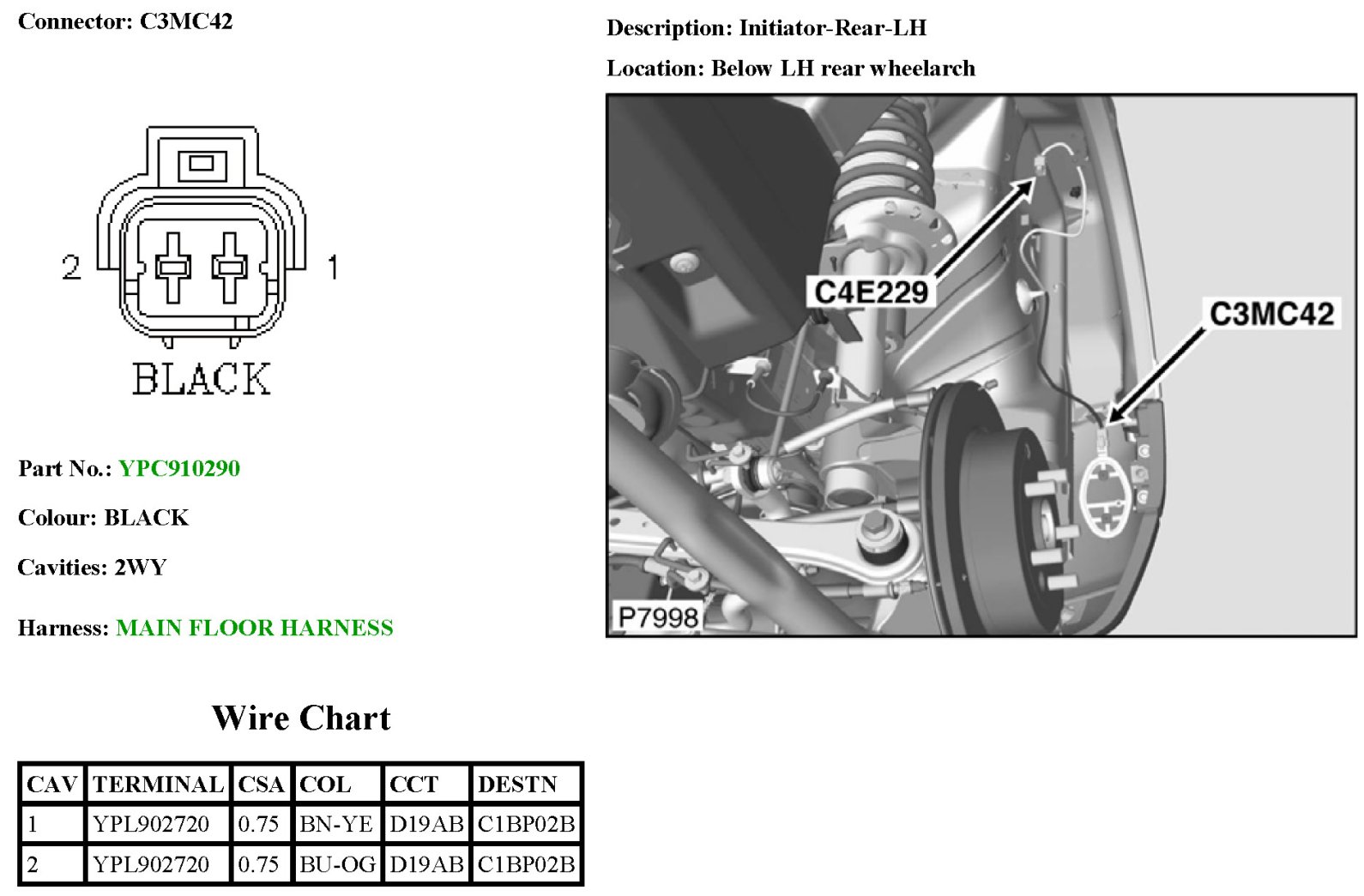 Connector: C3MC42

2

1

BLACK

Part No.: YPC910290

Colour: BLACK

Cavities: 2WY

Harness: MAIN FLOOR HARNESS

Wire Chart

| CAV | TERMINAL | CSA | COL | CCT | DESTN |
|---|---|---|---|---|---|
| 1 | YPL902720 | 0.75 | BN-YE | D19AB | C1BP02B |
| 2 | YPL902720 | 0.75 | BU-OG | D19AB | C1BP02B |

Description: Initiator-Rear-LH

Location: Below LH rear wheelarch

C4E229

C3MC42

P7998